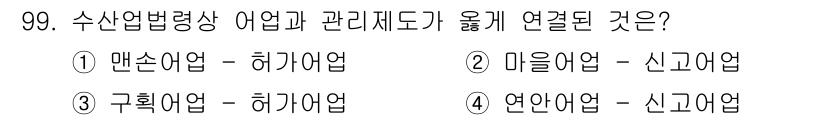 99. 수산업법령상 어업과 관리제도가 옳게 연결된 것은?

① 맨손어업 - 허가어업
② 마을어업 - 신고어업
③ 구획어업 - 허가어업
④ 연안어업 - 신고어업